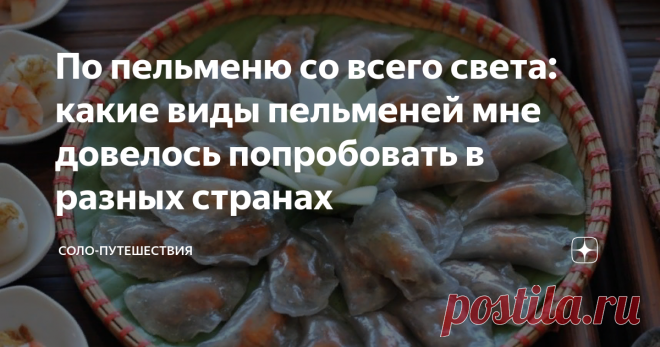 По пельменю со всего света: какие виды пельменей мне довелось попробовать в разных странах

СОЛО-ПУТЕШЕСТВИЯ

postila.ru